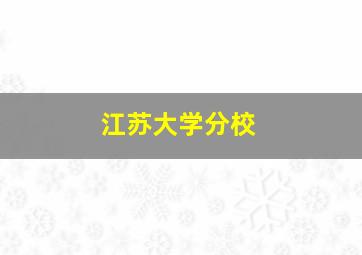 江苏大学分校